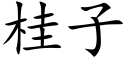 桂子